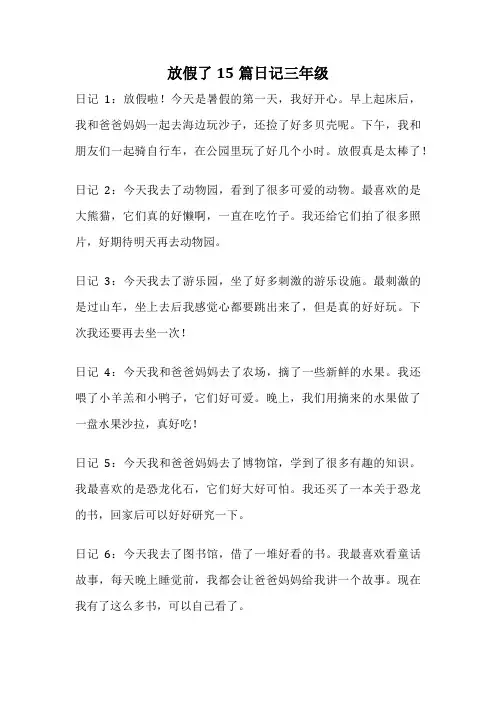 放假了 15 篇日记三年级

日记 1：放假啦！今天是暑假的第一天，我好开心。早上起床后，我和爸爸妈妈一起去海边玩沙子，还捡了好多贝壳呢。下午，我和朋友们一起骑自行车，在公园里玩了好几个小时。放假真是太棒了！

日记 2：今天我去了动物园，看到了很多可爱的动物。最喜欢的是大熊猫，它们真的好懒啊，一直在吃竹子。我还给它们拍了很多照片，好期待明天再去动物园。

日记 3：今天我去了游乐园，坐了好多刺激的游乐设施。最刺激的是过山车，坐上去后我感觉心都要跳出来了，但是真的好好玩。下次我还要再去坐一次！

日记 4：今天我和爸爸妈妈去了农场，摘了一些新鲜的水果。我还喂了小羊羔和小鸭子，它们好可爱。晚上，我们用摘来的水果做了一盘水果沙拉，真好吃！

日记 5：今天我和爸爸妈妈去了博物馆，学到了很多有趣的知识。我最喜欢的是恐龙化石，它们好大好可怕。我还买了一本关于恐龙的书，回家后可以好好研究一下。

日记 6：今天我去了图书馆，借了一堆好看的书。我最喜欢看童话故事，每天晚上睡觉前，我都会让爸爸妈妈给我讲一个故事。现在我有了这么多书，可以自己看了。